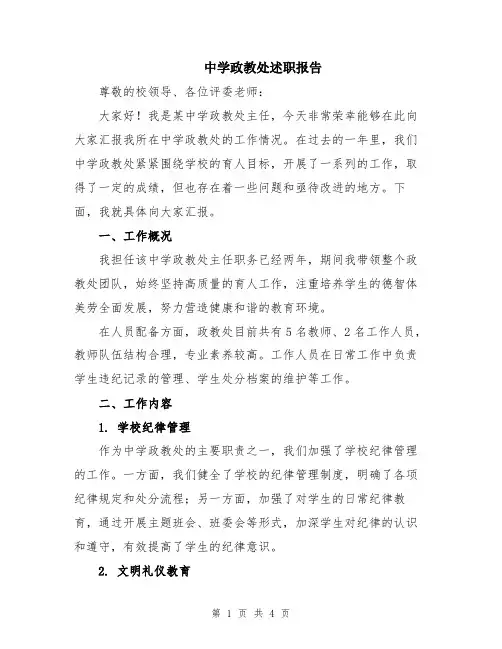 中学政教处述职报告

尊敬的校领导、各位评委老师：

大家好！我是某中学政教处主任，今天非常荣幸能够在此向大家汇报我所在中学政教处的工作情况。在过去的一年里，我们中学政教处紧紧围绕学校的育人目标，开展了一系列的工作，取得了一定的成绩，但也存在着一些问题和亟待改进的地方。下面，我就具体向大家汇报。

一、工作概况

我担任该中学政教处主任职务已经两年，期间我带领整个政教处团队，始终坚持高质量的育人工作，注重培养学生的德智体美劳全面发展，努力营造健康和谐的教育环境。

在人员配备方面，政教处目前共有5名教师、2名工作人员，教师队伍结构合理，专业素养较高。工作人员在日常工作中负责学生违纪记录的管理、学生处分档案的维护等工作。

二、工作内容

1. 学校纪律管理

作为中学政教处的主要职责之一，我们加强了学校纪律管理的工作。一方面，我们健全了学校的纪律管理制度，明确了各项纪律规定和处分流程；另一方面，加强了对学生的日常纪律教育，通过开展主题班会、班委会等形式，加深学生对纪律的认识和遵守，有效提高了学生的纪律意识。

2. 文明礼仪教育

第 1 页 共 4 页